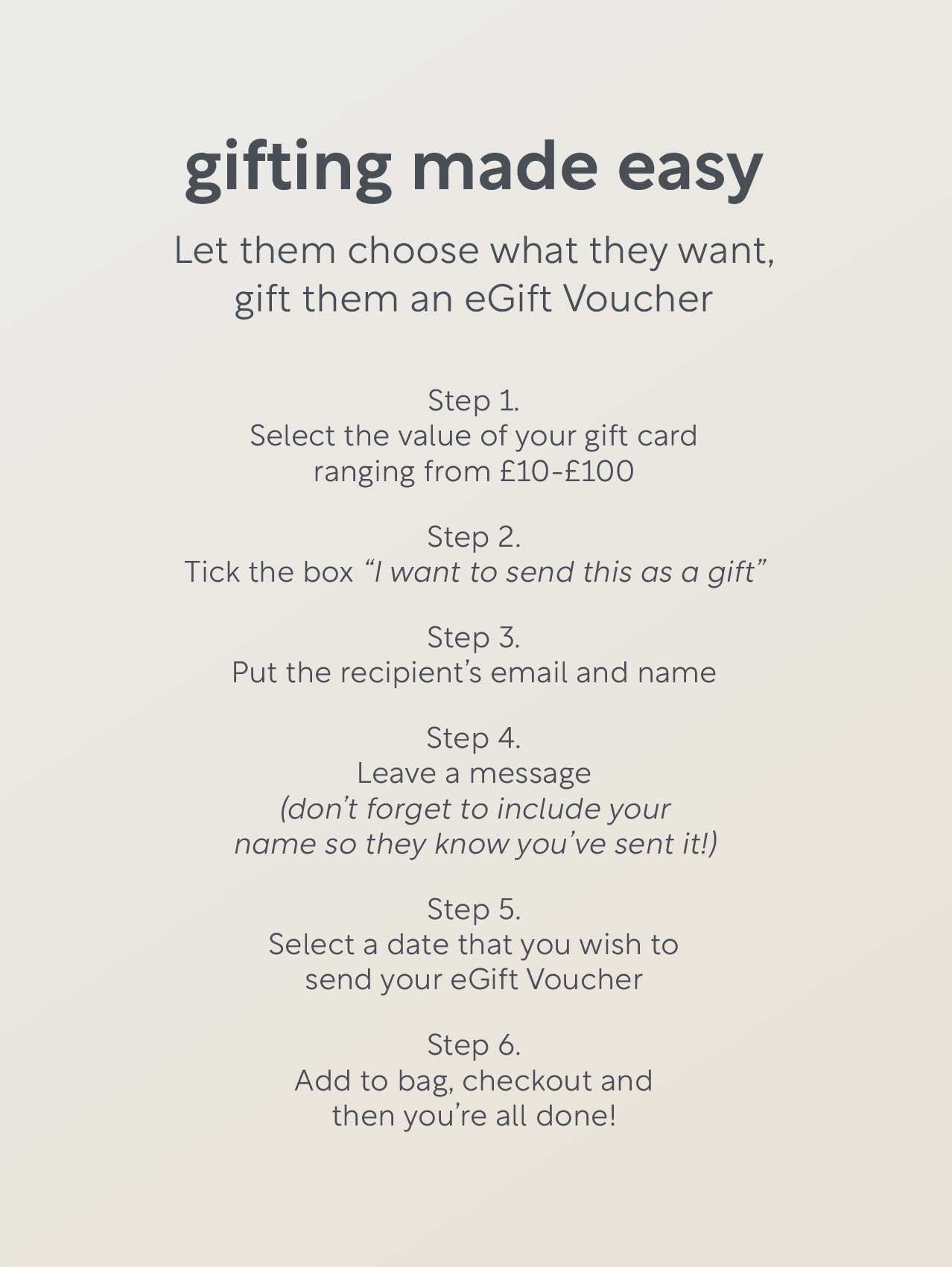 gifting made easy

Let them choose what they want, gift them an eGift Voucher

Step 1.
Select the value of your gift card ranging from £10-£100

Step 2.
Tick the box “I want to send this as a gift”

Step 3.
Put the recipient’s email and name

Step 4.
Leave a message
(don’t forget to include your name so they know you’ve sent it!)

Step 5.
Select a date that you wish to send your eGift Voucher

Step 6.
Add to bag, checkout and then you’re all done!